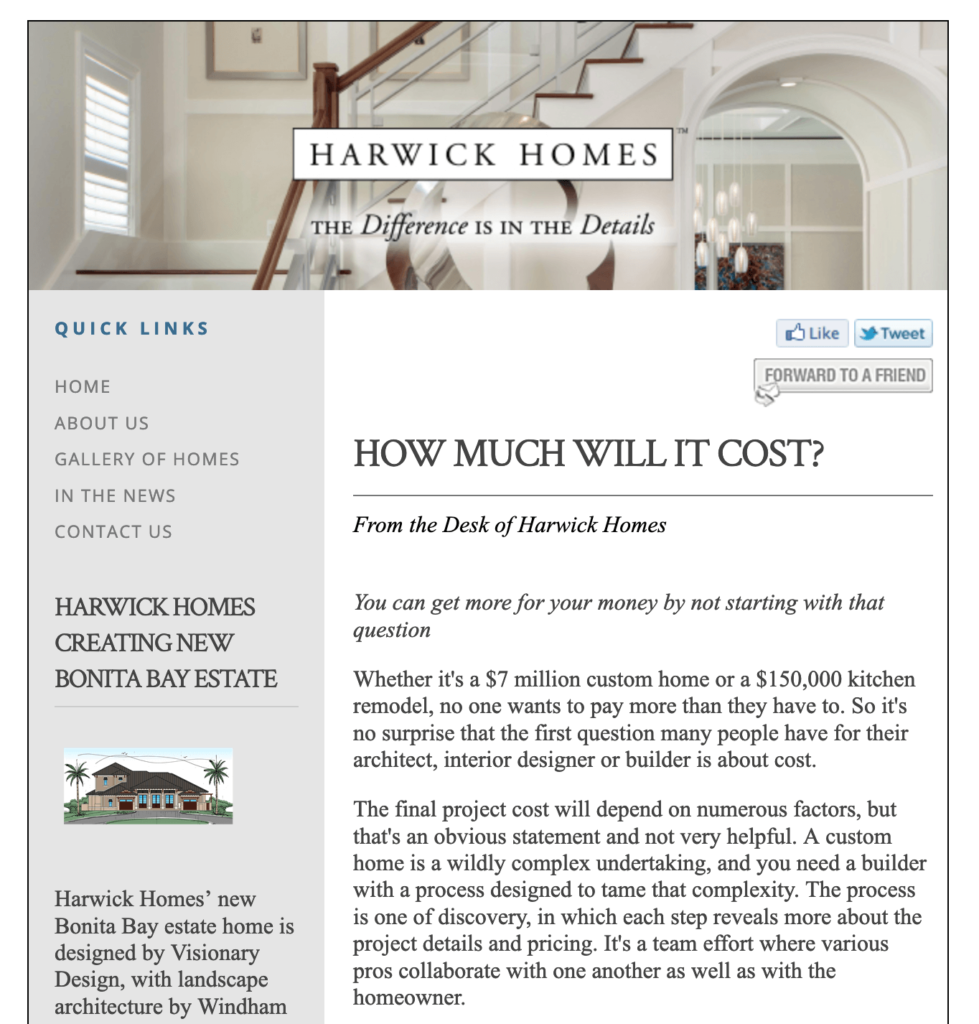 HARWICK HOMES™

THE Difference IS IN THE Details

QUICK LINKS

HOME

ABOUT US

GALLERY OF HOMES

IN THE NEWS

CONTACT US

HARWICK HOMES CREATING NEW BONITA BAY ESTATE

Harwick Homes' new Bonita Bay estate home is designed by Visionary Design, with landscape architecture by Windham

Like Tweet

FORWARD TO A FRIEND

HOW MUCH WILL IT COST?

From the Desk of Harwick Homes

You can get more for your money by not starting with that question

Whether it's a $7 million custom home or a $150,000 kitchen remodel, no one wants to pay more than they have to. So it's no surprise that the first question many people have for their architect, interior designer or builder is about cost.

The final project cost will depend on numerous factors, but that's an obvious statement and not very helpful. A custom home is a wildly complex undertaking, and you need a builder with a process designed to tame that complexity. The process is one of discovery, in which each step reveals more about the project details and pricing. It's a team effort where various pros collaborate with one another as well as with the homeowner.